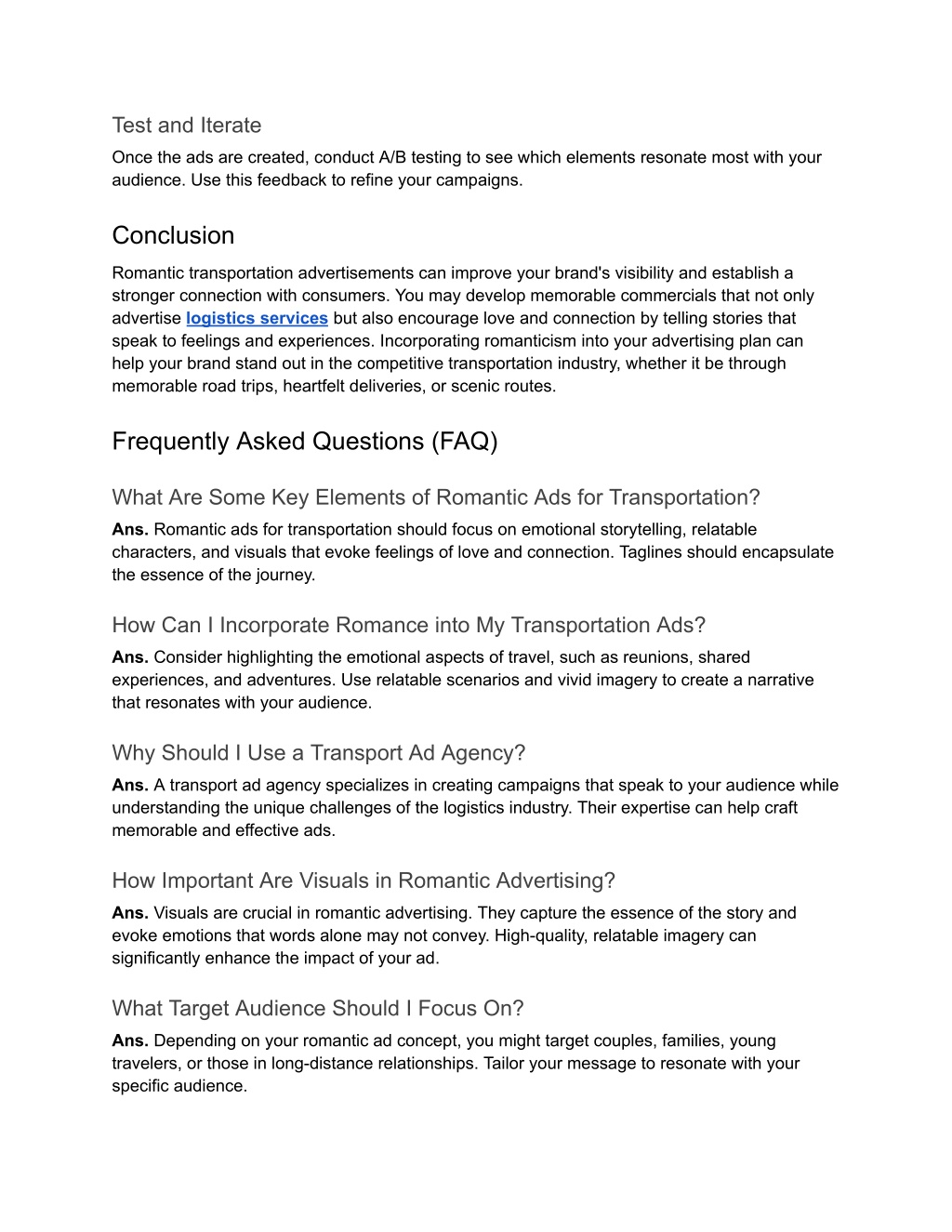 Test and Iterate
Once the ads are created, conduct A/B testing to see which elements resonate most with your audience. Use this feedback to refine your campaigns.

Conclusion
Romantic transportation advertisements can improve your brand's visibility and establish a stronger connection with consumers. You may develop memorable commercials that not only advertise logistics services but also encourage love and connection by telling stories that speak to feelings and experiences. Incorporating romanticism into your advertising plan can help your brand stand out in the competitive transportation industry, whether it be through memorable road trips, heartfelt deliveries, or scenic routes.

Frequently Asked Questions (FAQ)

What Are Some Key Elements of Romantic Ads for Transportation?
Ans. Romantic ads for transportation should focus on emotional storytelling, relatable characters, and visuals that evoke feelings of love and connection. Taglines should encapsulate the essence of the journey.

How Can I Incorporate Romance into My Transportation Ads?
Ans. Consider highlighting the emotional aspects of travel, such as reunions, shared experiences, and adventures. Use relatable scenarios and vivid imagery to create a narrative that resonates with your audience.

Why Should I Use a Transport Ad Agency?
Ans. A transport ad agency specializes in creating campaigns that speak to your audience while understanding the unique challenges of the logistics industry. Their expertise can help craft memorable and effective ads.

How Important Are Visuals in Romantic Advertising?
Ans. Visuals are crucial in romantic advertising. They capture the essence of the story and evoke emotions that words alone may not convey. High-quality, relatable imagery can significantly enhance the impact of your ad.

What Target Audience Should I Focus On?
Ans. Depending on your romantic ad concept, you might target couples, families, young travelers, or those in long-distance relationships. Tailor your message to resonate with your specific audience.